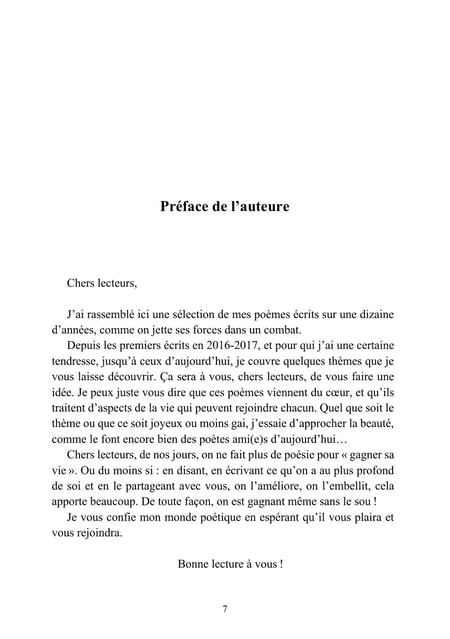 Préface de l'auteure

Chers lecteurs,

J'ai rassemblé ici une sélection de mes poèmes écrits sur une dizaine d'années, comme on jette ses forces dans un combat.

Depuis les premiers écrits en 2016-2017, et pour qui j'ai une certaine tendresse, jusqu'à ceux d'aujourd'hui, je couvre quelques thèmes que je vous laisse découvrir. Ça sera à vous, chers lecteurs, de vous faire une idée. Je peux juste vous dire que ces poèmes viennent du cœur, et qu'ils traitent d'aspects de la vie qui peuvent rejoindre chacun. Quel que soit le thème ou que ce soit joyeux ou moins gai, j'essaie d'approcher la beauté, comme le font encore bien des poètes ami(e)s d'aujourd'hui…

Chers lecteurs, de nos jours, on ne fait plus de poésie pour « gagner sa vie ». Ou du moins si : en disant, en écrivant ce qu'on a au plus profond de soi et en le partageant avec vous, on l'améliore, on l'embellit, cela apporte beaucoup. De toute façon, on est gagnant même sans le sou !

Je vous confie mon monde poétique en espérant qu'il vous plaira et vous rejoindra.

Bonne lecture à vous !

7